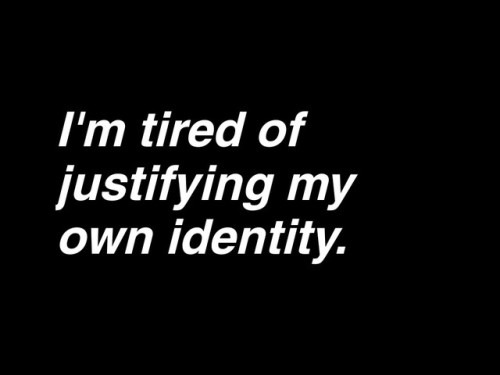 I'm tired of justifying my own identity.